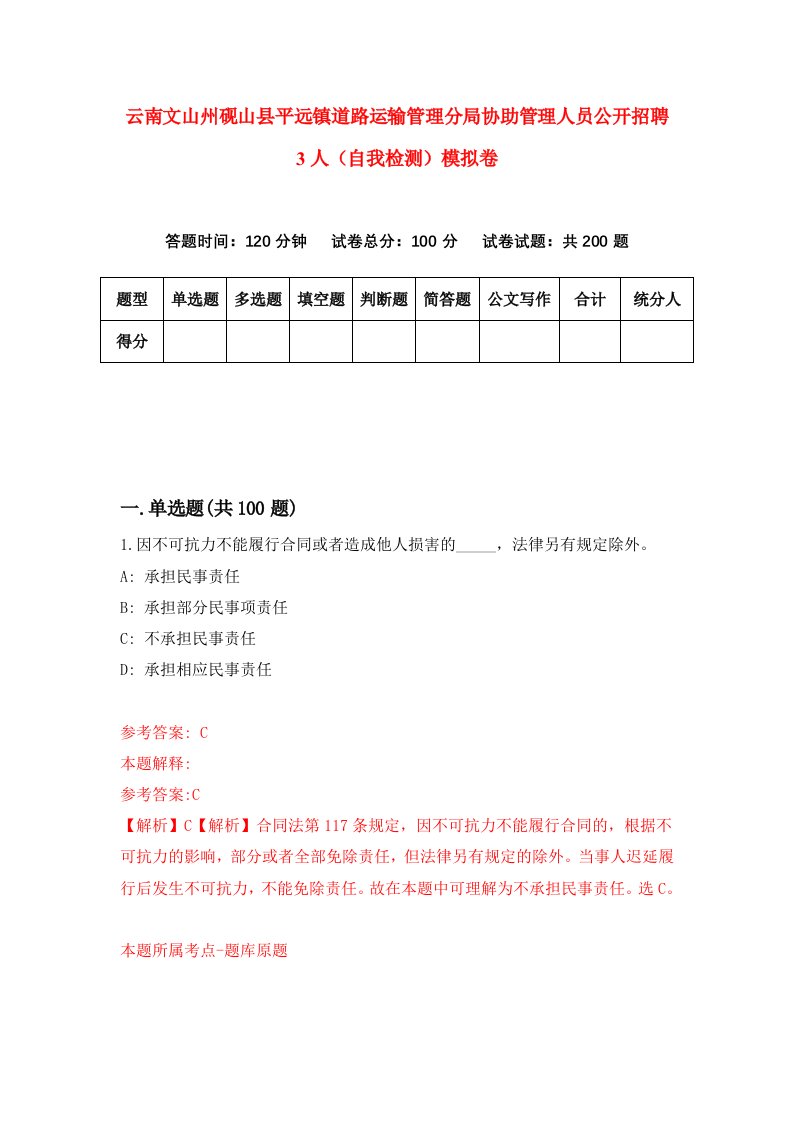 云南文山州砚山县平远镇道路运输管理分局协助管理人员公开招聘3人（自我检测）模拟卷

答题时间：120分钟　试卷总分：100分　试卷试题：共200题

| 题型 | 单选题 | 多选题 | 填空题 | 判断题 | 简答题 | 公文写作 | 合计 | 统分人 |
|---|---|---|---|---|---|---|---|---|
| 得分 | | | | | | | | |

一.单选题(共100题)

1.因不可抗力不能履行合同或者造成他人损害的_____，法律另有规定除外。

A: 承担民事责任

B: 承担部分民事项责任

C: 不承担民事责任

D: 承担相应民事责任

参考答案: C

本题解释:

参考答案:C

【解析】C【解析】合同法第117条规定，因不可抗力不能履行合同的，根据不可抗力的影响，部分或者全部免除责任，但法律另有规定的除外。当事人迟延履行后发生不可抗力，不能免除责任。故在本题中可理解为不承担民事责任。选C。

本题所属考点-题库原题